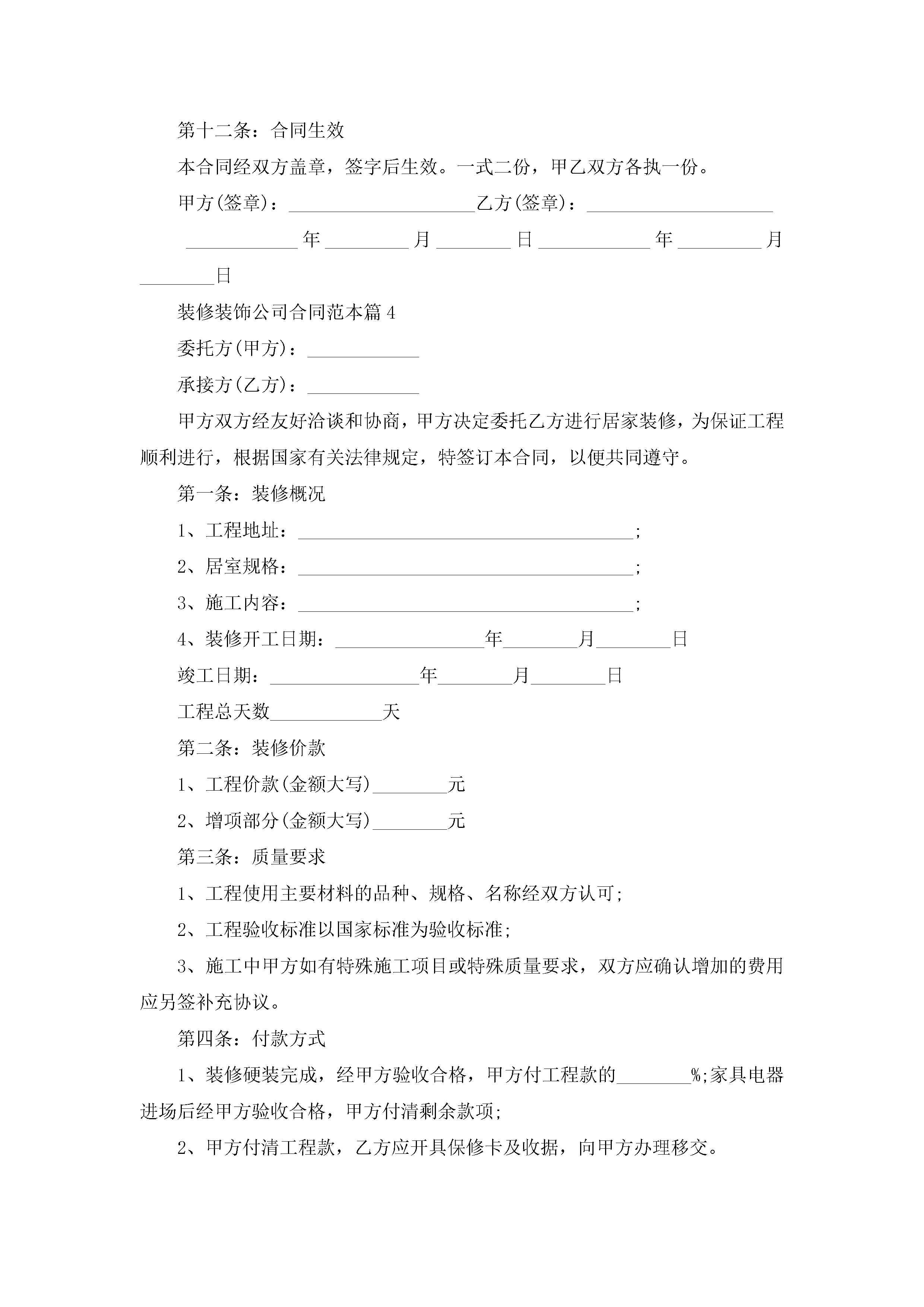 第十二条：合同生效

本合同经双方盖章，签字后生效。一式二份，甲乙双方各执一份。

甲方(签章)：____________________乙方(签章)：____________________

____________年_________月________日____________年_________月________日

装修装饰公司合同范本篇4

委托方(甲方)：____________

承接方(乙方)：____________

甲方双方经友好洽谈和协商，甲方决定委托乙方进行居家装修，为保证工程顺利进行，根据国家有关法律规定，特签订本合同，以便共同遵守。

第一条：装修概况

1、工程地址：____________________________________;

2、居室规格：____________________________________;

3、施工内容：____________________________________;

4、装修开工日期：________________年________月________日

竣工日期：________________年________月________日

工程总天数____________天

第二条：装修价款

1、工程价款(金额大写)________元

2、增项部分(金额大写)________元

第三条：质量要求

1、工程使用主要材料的品种、规格、名称经双方认可;

2、工程验收标准以国家标准为验收标准;

3、施工中甲方如有特殊施工项目或特殊质量要求，双方应确认增加的费用应另签补充协议。

第四条：付款方式

1、装修硬装完成，经甲方验收合格，甲方付工程款的________%;家具电器进场后经甲方验收合格，甲方付清剩余款项;

2、甲方付清工程款，乙方应开具保修卡及收据，向甲方办理移交。